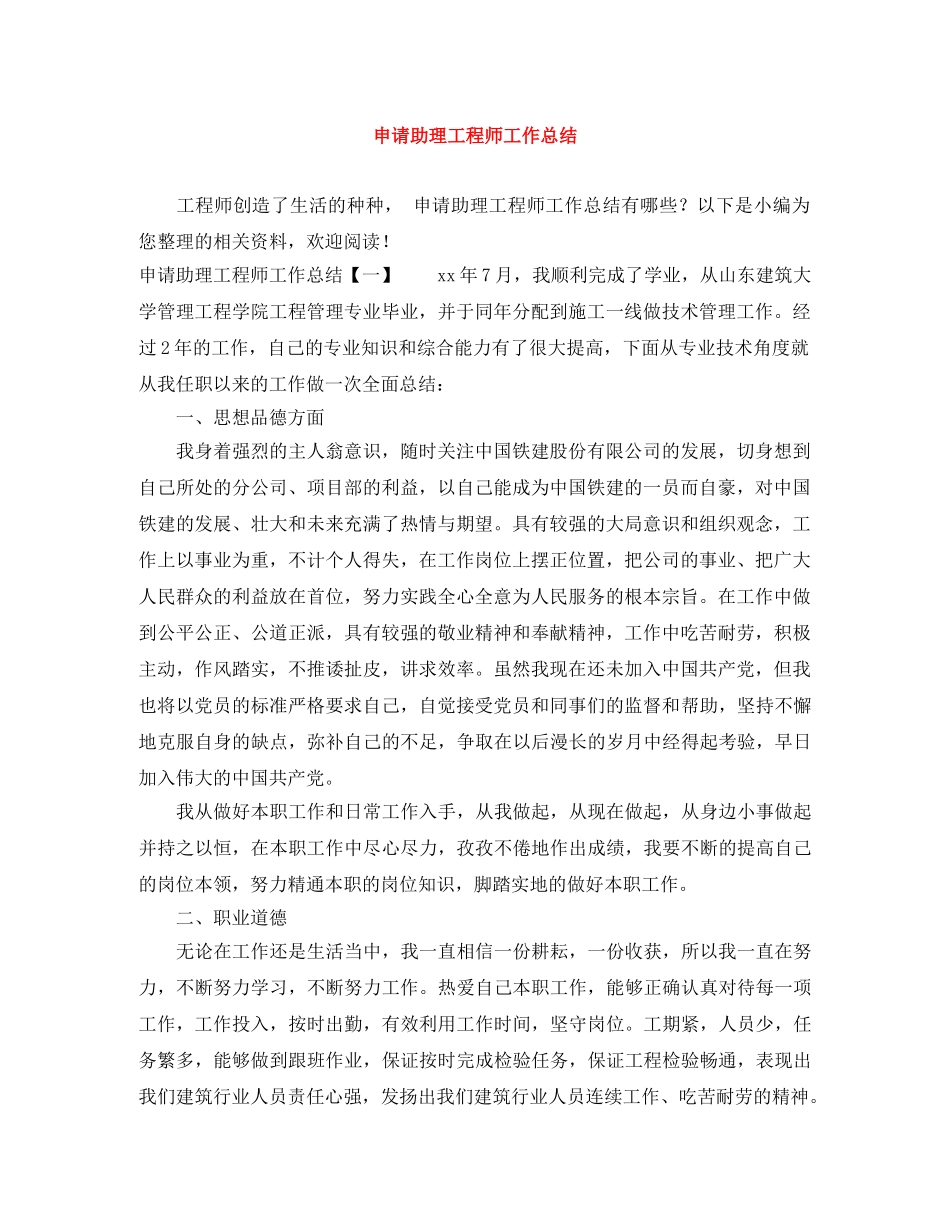 申请助理工程师工作总结

工程师创造了生活的种种， 申请助理工程师工作总结有哪些？以下是小编为您整理的相关资料，欢迎阅读！

申请助理工程师工作总结【一】 xx年7月，我顺利完成了学业，从山东建筑大学管理工程学院工程管理专业毕业，并于同年分配到施工一线做技术管理工作。经过2年的工作，自己的专业知识和综合能力有了很大提高，下面从专业技术角度就从我任职以来的工作做一次全面总结：

一、思想品德方面

我身着强烈的主人翁意识，随时关注中国铁建股份有限公司的发展，切身想到自己所处的分公司、项目部的利益，以自己能成为中国铁建的一员而自豪，对中国铁建的发展、壮大和未来充满了热情与期望。具有较强的大局意识和组织观念，工作上以事业为重，不计个人得失，在工作岗位上摆正位置，把公司的事业、把广大人民群众的利益放在首位，努力实践全心全意为人民服务的根本宗旨。在工作中做到公平公正、公道正派，具有较强的敬业精神和奉献精神，工作中吃苦耐劳，积极主动，作风踏实，不推诿扯皮，讲求效率。虽然我现在还未加入中国共产党，但我也将以党员的标准严格要求自己，自觉接受党员和同事们的监督和帮助，坚持不懈地克服自身的缺点，弥补自己的不足，争取在以后漫长的岁月中经得起考验，早日加入伟大的中国共产党。

我从做好本职工作和日常工作入手，从我做起，从现在做起，从身边小事做起并持之以恒，在本职工作中尽心尽力，孜孜不倦地作出成绩，我要不断的提高自己的岗位本领，努力精通本职的岗位知识，脚踏实地的做好本职工作。

二、职业道德

无论在工作还是生活当中，我一直相信一份耕耘，一份收获，所以我一直在努力，不断努力学习，不断努力工作。热爱自己本职工作，能够正确认真对待每一项工作，工作投入，按时出勤，有效利用工作时间，坚守岗位。工期紧，人员少，任务繁多，能够做到跟班作业，保证按时完成检验任务，保证工程检验畅通，表现出我们建筑行业人员责任心强，发扬出我们建筑行业人员连续工作、吃苦耐劳的精神。